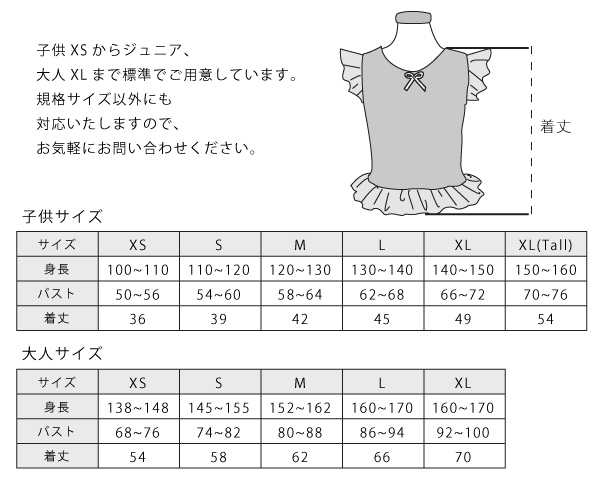 子供 XS からジュニア、
大人 XL まで標準でご用意しています。
規格サイズ以外にも
対応いたしますので、
お気軽にお問い合わせください。

着丈

子供サイズ

| サイズ | XS | S | M | L | XL | XL(Tall) |
|---|---|---|---|---|---|---|
| 身長 | 100~110 | 110~120 | 120~130 | 130~140 | 140~150 | 150~160 |
| バスト | 50~56 | 54~60 | 58~64 | 62~68 | 66~72 | 70~76 |
| 着丈 | 36 | 39 | 42 | 45 | 49 | 54 |

大人サイズ

| サイズ | XS | S | M | L | XL |
|---|---|---|---|---|---|
| 身長 | 138~148 | 145~155 | 152~162 | 160~170 | 160~170 |
| バスト | 68~76 | 74~82 | 80~88 | 86~94 | 92~100 |
| 着丈 | 54 | 58 | 62 | 66 | 70 |